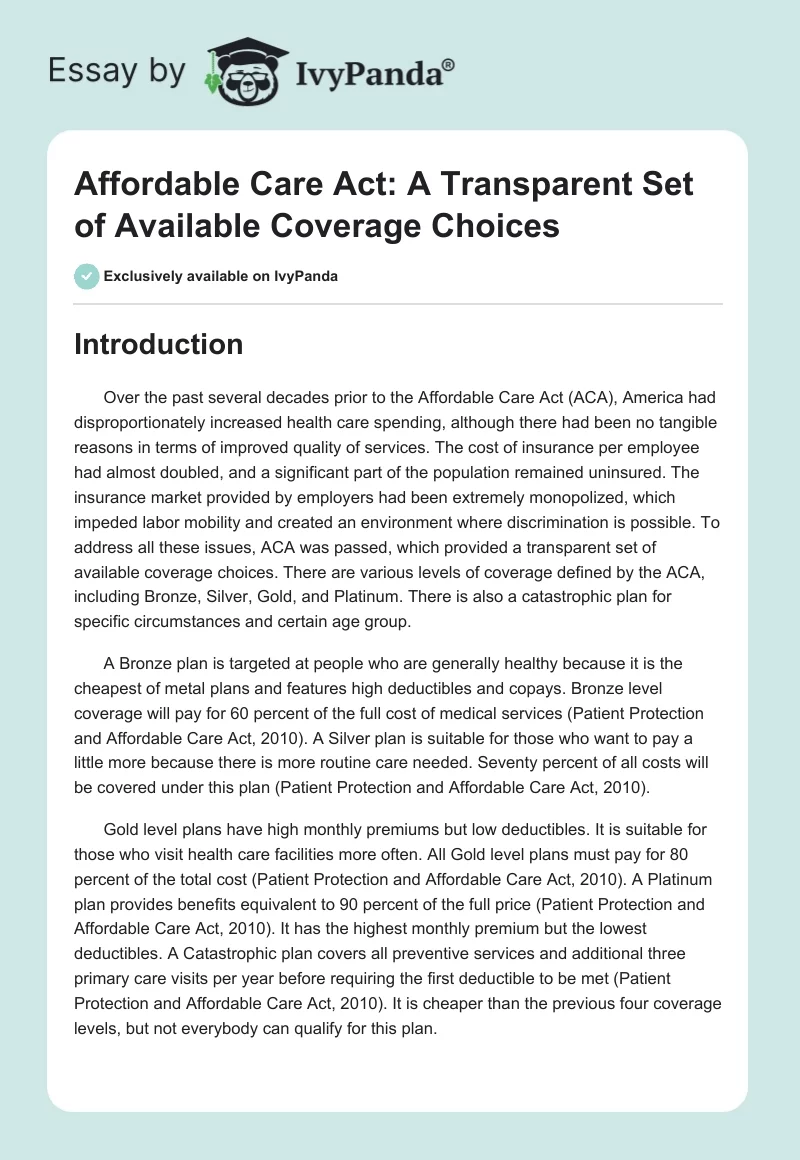 Essay by IvyPanda®

Affordable Care Act: A Transparent Set of Available Coverage Choices

Exclusively available on IvyPanda

Introduction

Over the past several decades prior to the Affordable Care Act (ACA), America had disproportionately increased health care spending, although there had been no tangible reasons in terms of improved quality of services. The cost of insurance per employee had almost doubled, and a significant part of the population remained uninsured. The insurance market provided by employers had been extremely monopolized, which impeded labor mobility and created an environment where discrimination is possible. To address all these issues, ACA was passed, which provided a transparent set of available coverage choices. There are various levels of coverage defined by the ACA, including Bronze, Silver, Gold, and Platinum. There is also a catastrophic plan for specific circumstances and certain age group.

A Bronze plan is targeted at people who are generally healthy because it is the cheapest of metal plans and features high deductibles and copays. Bronze level coverage will pay for 60 percent of the full cost of medical services (Patient Protection and Affordable Care Act, 2010). A Silver plan is suitable for those who want to pay a little more because there is more routine care needed. Seventy percent of all costs will be covered under this plan (Patient Protection and Affordable Care Act, 2010).

Gold level plans have high monthly premiums but low deductibles. It is suitable for those who visit health care facilities more often. All Gold level plans must pay for 80 percent of the total cost (Patient Protection and Affordable Care Act, 2010). A Platinum plan provides benefits equivalent to 90 percent of the full price (Patient Protection and Affordable Care Act, 2010). It has the highest monthly premium but the lowest deductibles. A Catastrophic plan covers all preventive services and additional three primary care visits per year before requiring the first deductible to be met (Patient Protection and Affordable Care Act, 2010). It is cheaper than the previous four coverage levels, but not everybody can qualify for this plan.